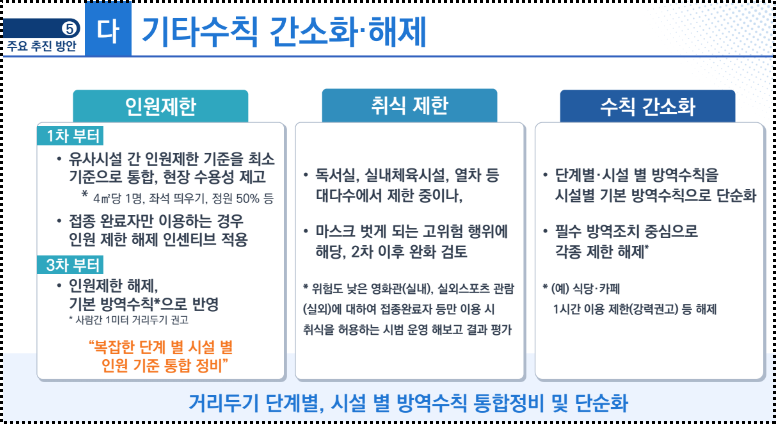 ⑤
주요 추진 방안

다 기타수칙 간소화·해제

인원제한

1차 부터

• 유사시설 간 인원제한 기준을 최소 기준으로 통합, 현장 수용성 제고

* 4㎡당 1명, 좌석 띄우기, 정원 50% 등

• 접종 완료자만 이용하는 경우 인원 제한 해제 인센티브 적용

3차 부터

• 인원제한 해제, 기본 방역수칙*으로 반영

* 사람간 1미터 거리두기 권고

"복잡한 단계 별 시설 별 인원 기준 통합 정비"

취식 제한

• 독서실, 실내체육시설, 열차 등 대다수에서 제한 중이나,

• 마스크 벗게 되는 고위험 행위에 해당, 2차 이후 완화 검토

* 위험도 낮은 영화관(실내), 실외스포츠 관람(실외)에 대하여 접종완료자 등만 이용 시 취식을 허용하는 시범 운영 해보고 결과 평가

수칙 간소화

• 단계별·시설 별 방역수칙을 시설별 기본 방역수칙으로 단순화

• 필수 방역조치 중심으로 각종 제한 해제*

* (예) 식당·카페
1시간 이용 제한(강력권고) 등 해제

거리두기 단계별, 시설 별 방역수칙 통합정비 및 단순화